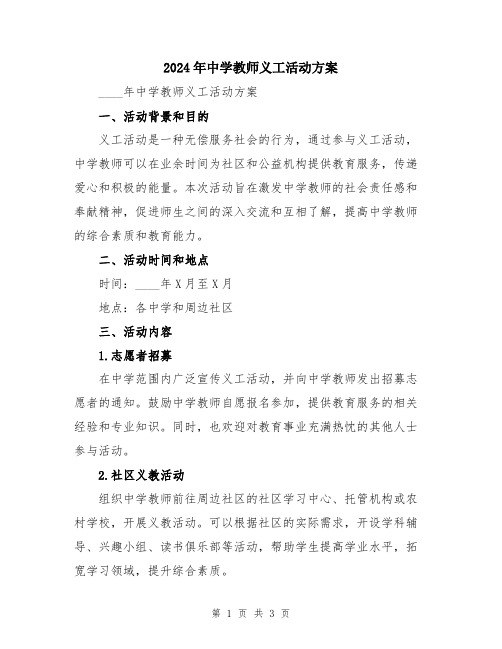 2024年中学教师义工活动方案

____年中学教师义工活动方案

一、活动背景和目的

义工活动是一种无偿服务社会的行为，通过参与义工活动，中学教师可以在业余时间为社区和公益机构提供教育服务，传递爱心和积极的能量。本次活动旨在激发中学教师的社会责任感和奉献精神，促进师生之间的深入交流和互相了解，提高中学教师的综合素质和教育能力。

二、活动时间和地点

时间：____年X月至X月

地点：各中学和周边社区

三、活动内容

1.志愿者招募

在中学范围内广泛宣传义工活动，并向中学教师发出招募志愿者的通知。鼓励中学教师自愿报名参加，提供教育服务的相关经验和专业知识。同时，也欢迎对教育事业充满热忱的其他人士参与活动。

2.社区义教活动

组织中学教师前往周边社区的社区学习中心、托管机构或农村学校，开展义教活动。可以根据社区的实际需求，开设学科辅导、兴趣小组、读书俱乐部等活动，帮助学生提高学业水平，拓宽学习领域，提升综合素质。

第 1 页 共 3 页